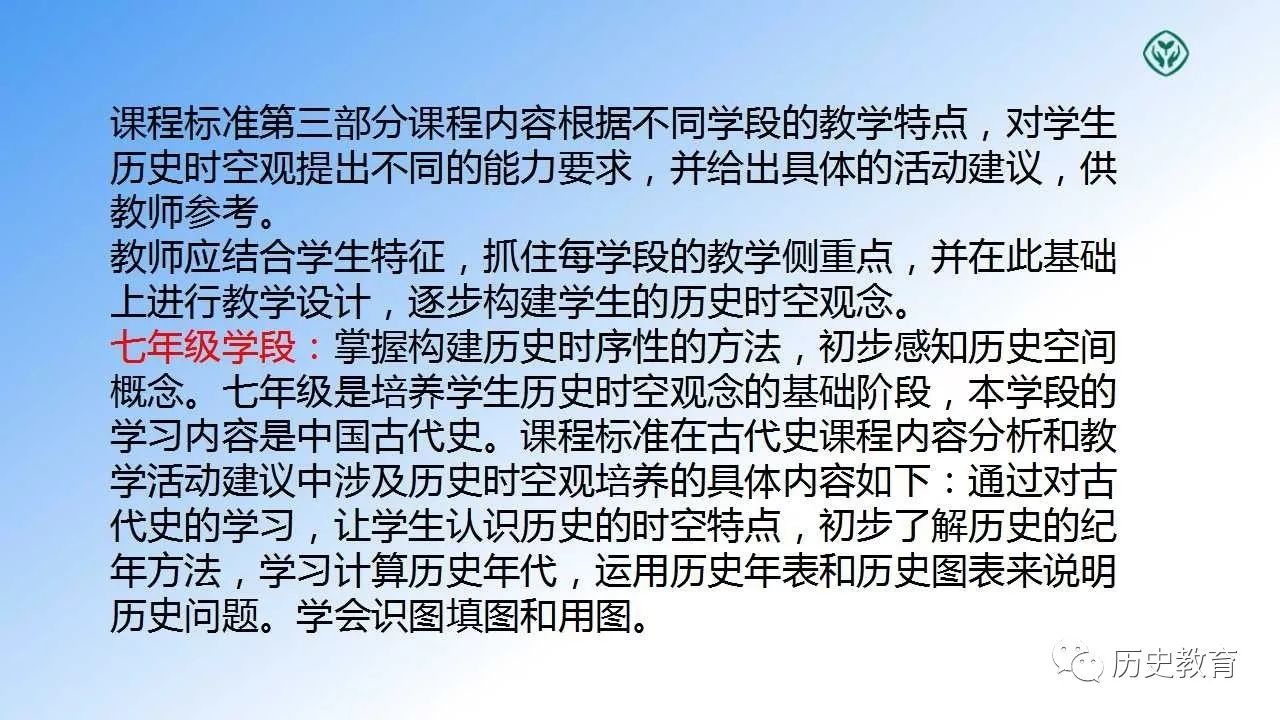 课程标准第三部分课程内容根据不同学段的教学特点，对学生历史时空观提出不同的能力要求，并给出具体的活动建议，供教师参考。
教师应结合学生特征，抓住每学段的教学侧重点，并在此基础上进行教学设计，逐步构建学生的历史时空观念。
七年级学段：掌握构建历史时序性的方法，初步感知历史空间概念。七年级是培养学生历史时空观念的基础阶段，本学段的学习内容是中国古代史。课程标准在古代史课程内容分析和教学活动建议中涉及历史时空观培养的具体内容如下：通过对古代史的学习，让学生认识历史的时空特点，初步了解历史的纪年方法，学习计算历史年代，运用历史年表和历史图表来说明历史问题。学会识图填图和用图。

历史教育